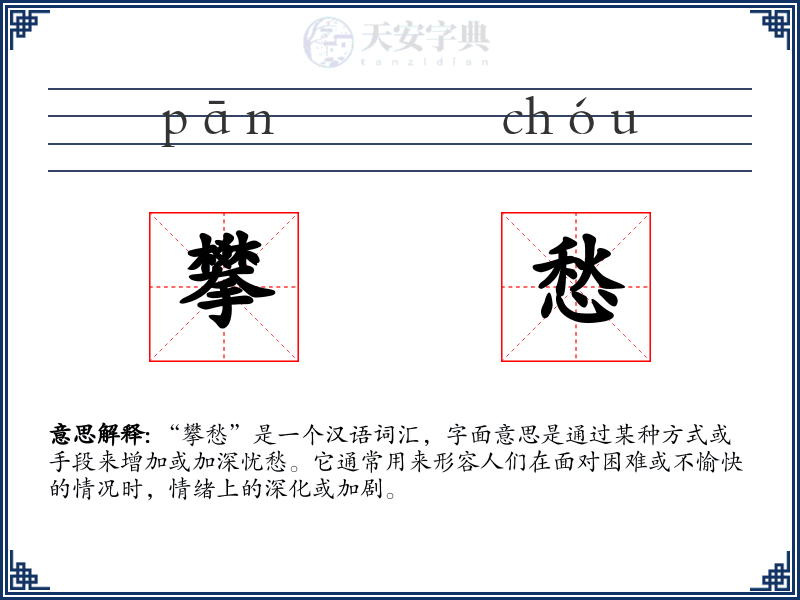 天安字典
tanzidian

pān chóu

攀 愁

意思解释: “攀愁”是一个汉语词汇，字面意思是通过某种方式或手段来增加或加深忧愁。它通常用来形容人们在面对困难或不愉快的情况时，情绪上的深化或加剧。